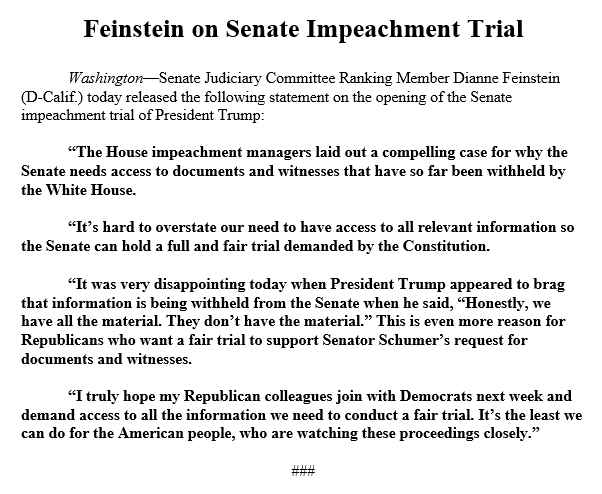 Feinstein on Senate Impeachment Trial

Washington—Senate Judiciary Committee Ranking Member Dianne Feinstein (D-Calif.) today released the following statement on the opening of the Senate impeachment trial of President Trump:

"The House impeachment managers laid out a compelling case for why the Senate needs access to documents and witnesses that have so far been withheld by the White House.

"It's hard to overstate our need to have access to all relevant information so the Senate can hold a full and fair trial demanded by the Constitution.

"It was very disappointing today when President Trump appeared to brag that information is being withheld from the Senate when he said, "Honestly, we have all the material. They don't have the material." This is even more reason for Republicans who want a fair trial to support Senator Schumer's request for documents and witnesses.

"I truly hope my Republican colleagues join with Democrats next week and demand access to all the information we need to conduct a fair trial. It's the least we can do for the American people, who are watching these proceedings closely."

###